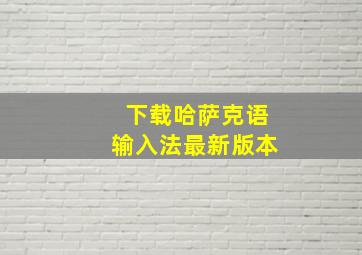 下载哈萨克语
输入法最新版本